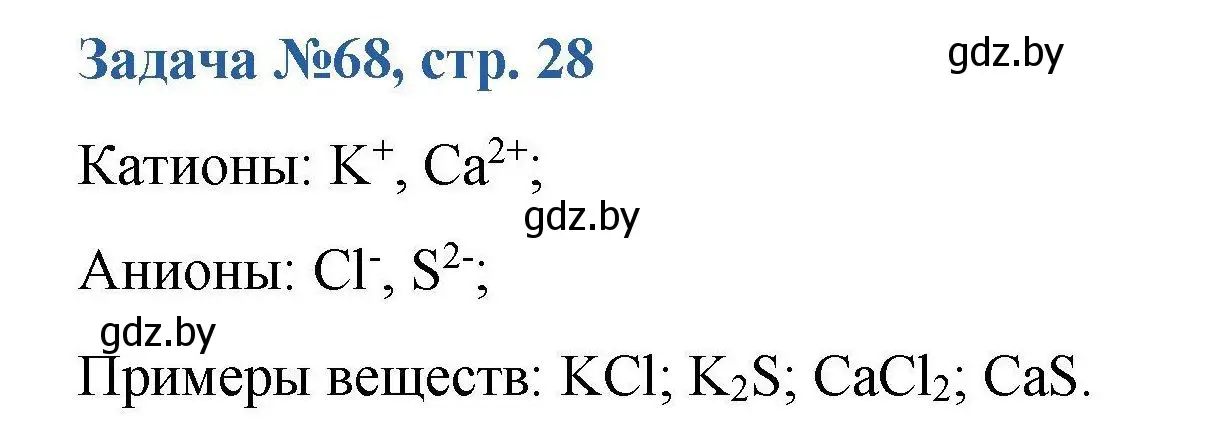 Задача №68, стр. 28

gdz.by

Катионы: $K^+$, $Ca^{2+}$;

gdz.by

Анионы: $Cl^-$, $S^{2-}$;

gdz.by

Примеры веществ: $KCl$; $K_2S$; $CaCl_2$; $CaS$.